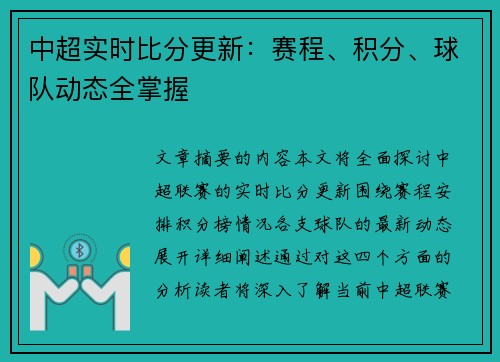 中超实时比分更新：赛程、积分、球队动态全掌握

文章摘要的内容本文将全面探讨中超联赛的实时比分更新围绕赛程安排积分榜情况各支球队的最新动态展开详细阐述通过对这四个方面的分析读者将深入了解当前中超联赛